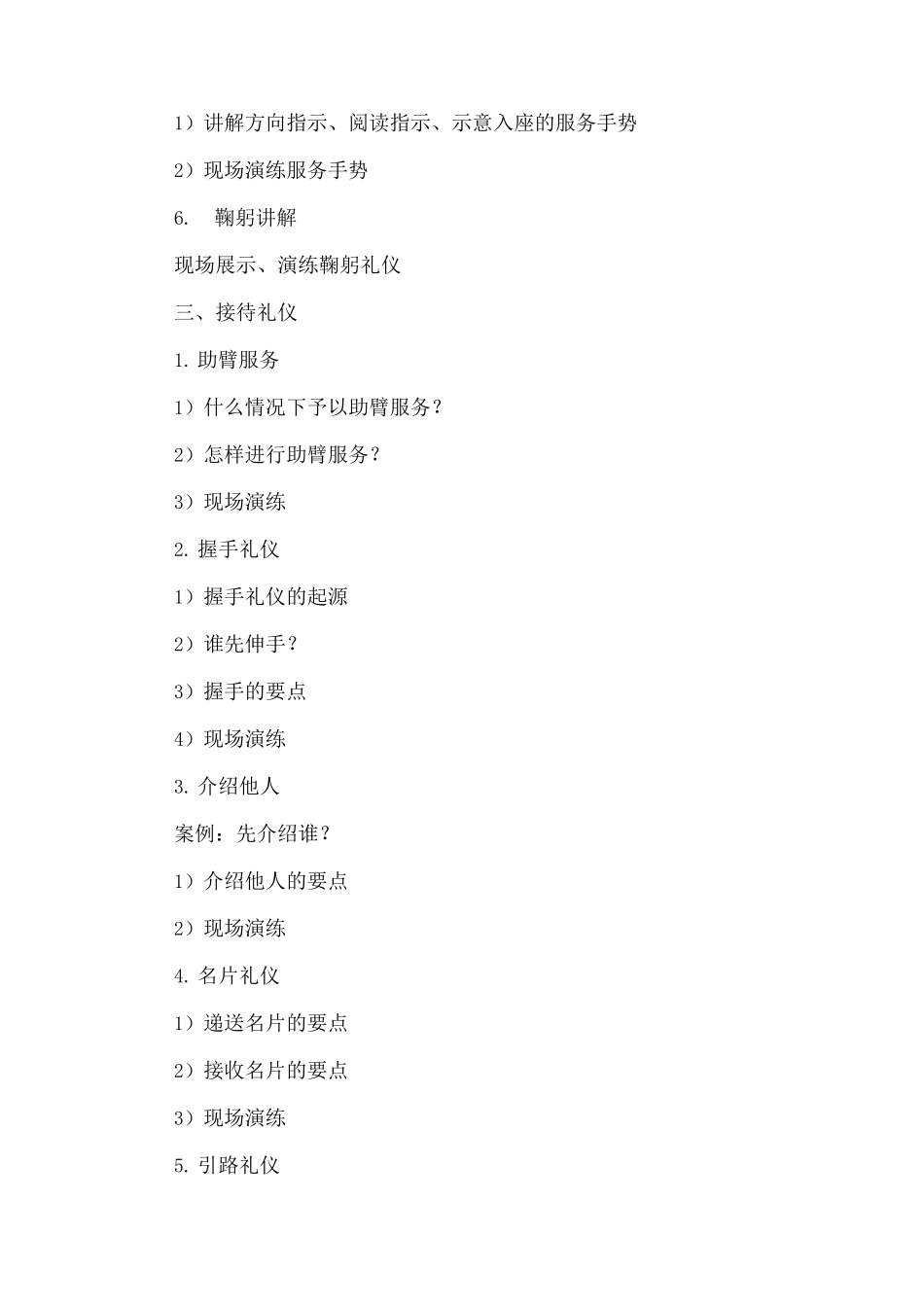 1）讲解方向指示、阅读指示、示意入座的服务手势

2）现场演练服务手势

6.　鞠躬讲解

现场展示、演练鞠躬礼仪

三、接待礼仪

1. 助臂服务

1）什么情况下予以助臂服务？

2）怎样进行助臂服务？

3）现场演练

2. 握手礼仪

1）握手礼仪的起源

2）谁先伸手？

3）握手的要点

4）现场演练

3. 介绍他人

案例：先介绍谁？

1）介绍他人的要点

2）现场演练

4. 名片礼仪

1）递送名片的要点

2）接收名片的要点

3）现场演练

5. 引路礼仪